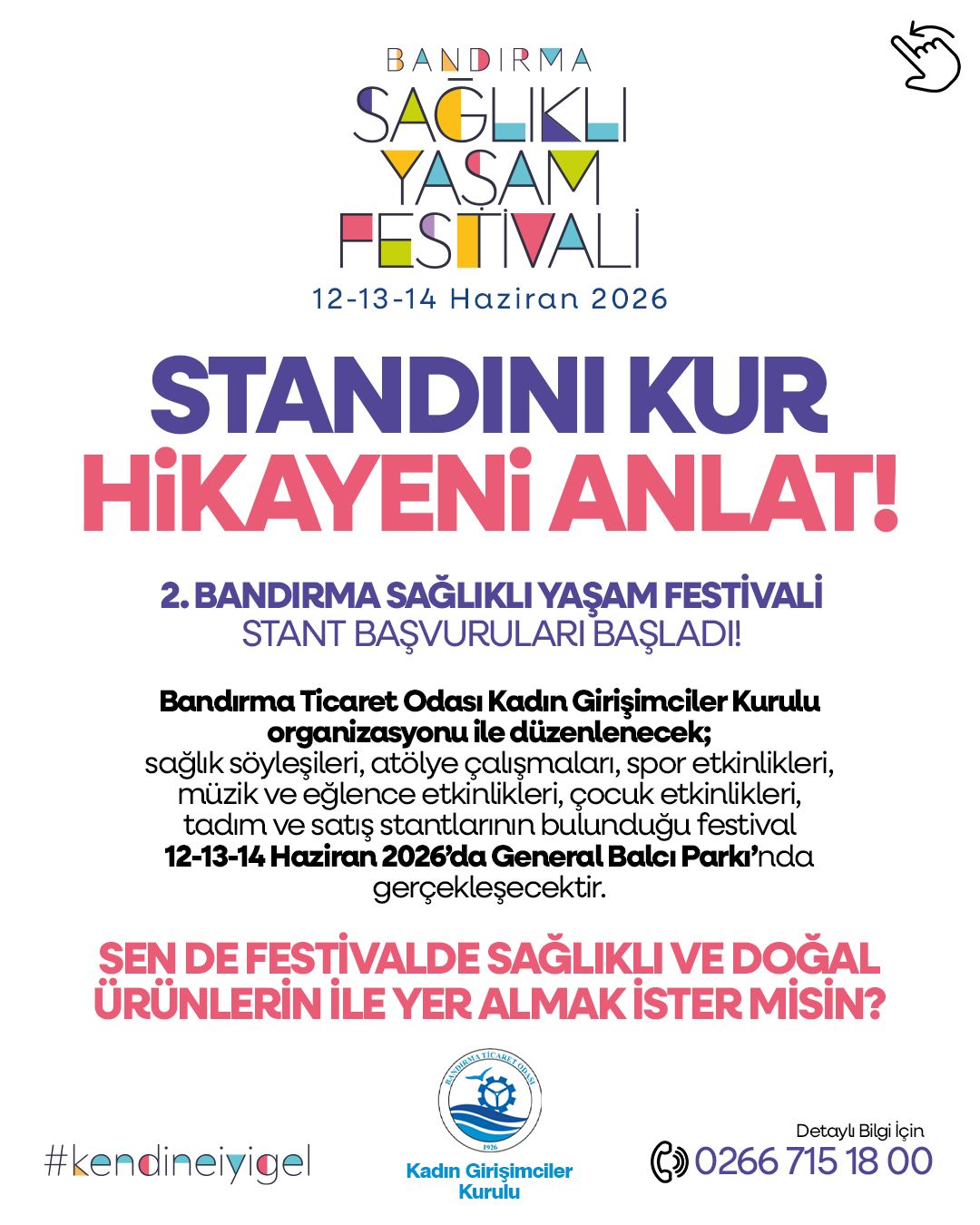 BANDIRMA
SAĞLIKLI
YAŞAM
FESTİVALİ
12-13-14 Haziran 2026

STANDINI KUR
HiKAYENi ANLAT!

2. BANDIRMA SAĞLIKLI YAŞAM FESTİVALİ
STANT BAŞVURULARI BAŞLADI!

Bandırma Ticaret Odası Kadın Girişimciler Kurulu organizasyonu ile düzenlenecek; sağlık söyleşileri, atölye çalışmaları, spor etkinlikleri, müzik ve eğlence etkinlikleri, çocuk etkinlikleri, tadım ve satış stantlarının bulunduğu festival 12-13-14 Haziran 2026'da General Balcı Parkı'nda gerçekleşecektir.

SEN DE FESTİVALDE SAĞLIKLI VE DOĞAL ÜRÜNLERİN İLE YER ALMAK İSTER MİSİN?

#kendineiyigel

BANDIRMA TİCARET ODASI
1926
Kadın Girişimciler Kurulu

Detaylı Bilgi İçin
0266 715 18 00